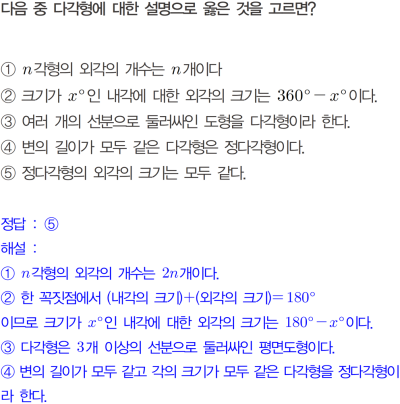 다음 중 다각형에 대한 설명으로 옳은 것을 고르면?

① $n$각형의 외각의 개수는 $n$개이다
② 크기가 $x°$인 내각에 대한 외각의 크기는 $360° - x°$이다.
③ 여러 개의 선분으로 둘러싸인 도형을 다각형이라 한다.
④ 변의 길이가 모두 같은 다각형은 정다각형이다.
⑤ 정다각형의 외각의 크기는 모두 같다.

정답 : ⑤
해설 :
① $n$각형의 외각의 개수는 $2n$개이다.
② 한 꼭짓점에서 (내각의 크기)+(외각의 크기)$= 180°$ 이므로 크기가 $x°$인 내각에 대한 외각의 크기는 $180° - x°$이다.
③ 다각형은 3개 이상의 선분으로 둘러싸인 평면도형이다.
④ 변의 길이가 모두 같고 각의 크기가 모두 같은 다각형을 정다각형이라 한다.